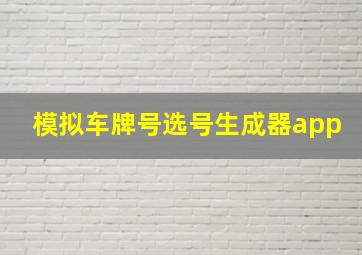 模拟车牌号选号生成器app